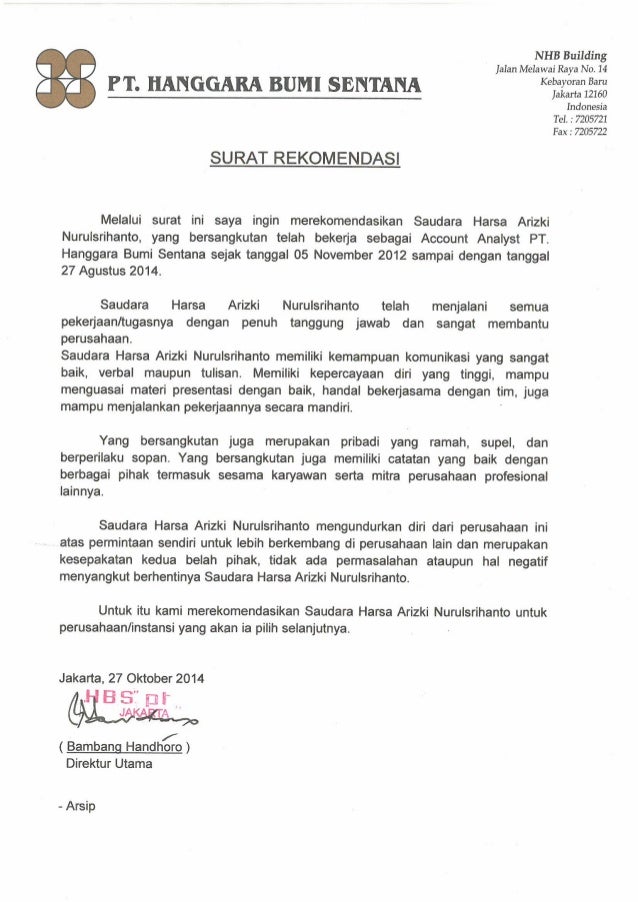 PT. HANGGARA BUMI SENTANA

NHB Building
Jalan Melawai Raya No. 14
Kebayoran Baru
Jakarta 12160
Indonesia
Tel. : 7205721
Fax : 7205722

SURAT REKOMENDASI

Melalui surat ini saya ingin merekomendasikan Saudara Harsa Arizki Nurulsrihanto, yang bersangkutan telah bekerja sebagai Account Analyst PT. Hanggara Bumi Sentana sejak tanggal 05 November 2012 sampai dengan tanggal 27 Agustus 2014.

Saudara Harsa Arizki Nurulsrihanto telah menjalani semua pekerjaan/tugasnya dengan penuh tanggung jawab dan sangat membantu perusahaan.
Saudara Harsa Arizki Nurulsrihanto memiliki kemampuan komunikasi yang sangat baik, verbal maupun tulisan. Memiliki kepercayaan diri yang tinggi, mampu menguasai materi presentasi dengan baik, handal bekerjasama dengan tim, juga mampu menjalankan pekerjaannya secara mandiri.

Yang bersangkutan juga merupakan pribadi yang ramah, supel, dan berperilaku sopan. Yang bersangkutan juga memiliki catatan yang baik dengan berbagai pihak termasuk sesama karyawan serta mitra perusahaan profesional lainnya.

Saudara Harsa Arizki Nurulsrihanto mengundurkan diri dari perusahaan ini atas permintaan sendiri untuk lebih berkembang di perusahaan lain dan merupakan kesepakatan kedua belah pihak, tidak ada permasalahan ataupun hal negatif menyangkut berhentinya Saudara Harsa Arizki Nurulsrihanto.

Untuk itu kami merekomendasikan Saudara Harsa Arizki Nurulsrihanto untuk perusahaan/instansi yang akan ia pilih selanjutnya.

Jakarta, 27 Oktober 2014

HBS pt
JAKARTA

( Bambang Handhoro )
Direktur Utama

- Arsip